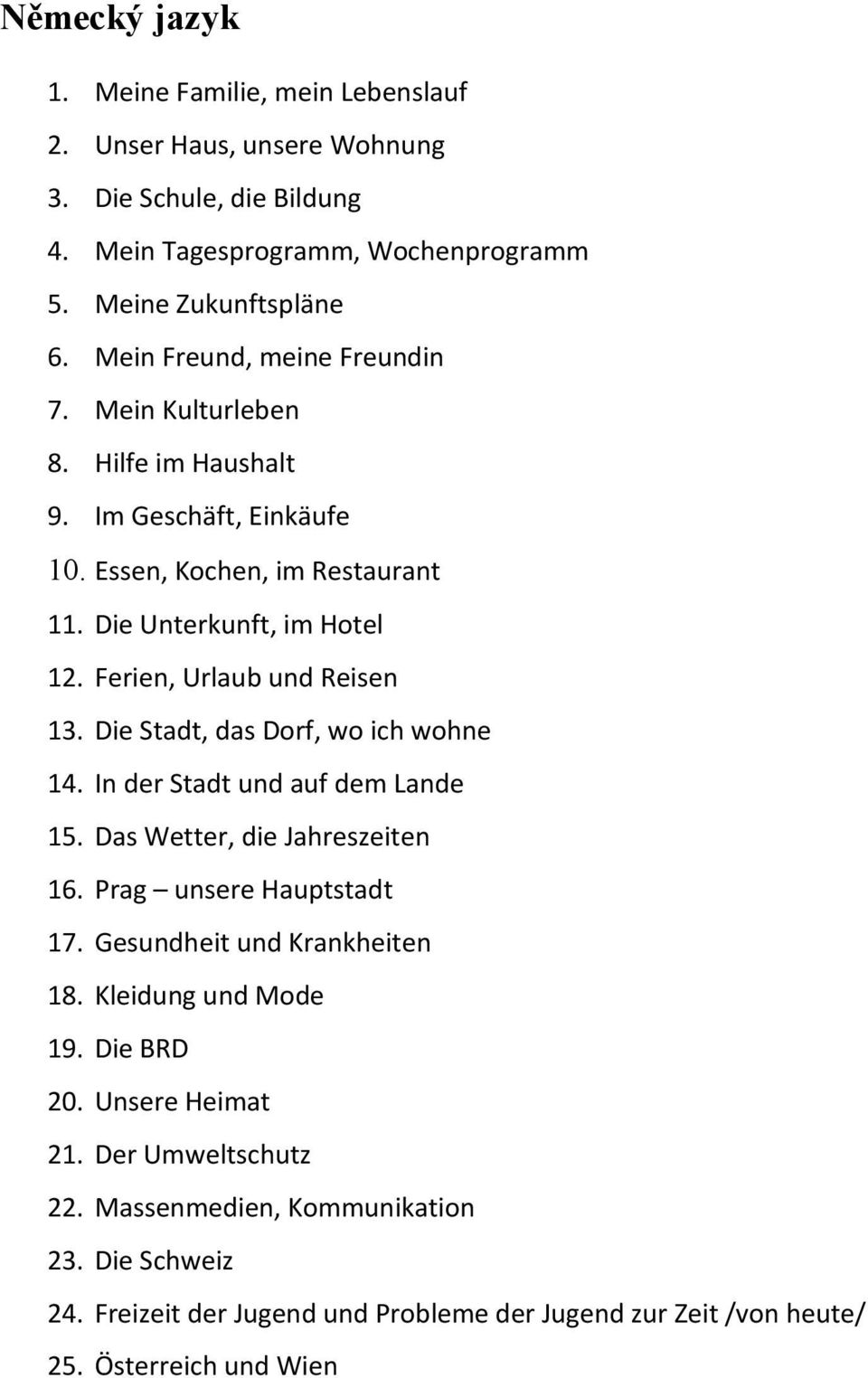 Německý jazyk

1. Meine Familie, mein Lebenslauf
2. Unser Haus, unsere Wohnung
3. Die Schule, die Bildung
4. Mein Tagesprogramm, Wochenprogramm
5. Meine Zukunftspläne
6. Mein Freund, meine Freundin
7. Mein Kulturleben
8. Hilfe im Haushalt
9. Im Geschäft, Einkäufe
10. Essen, Kochen, im Restaurant
11. Die Unterkunft, im Hotel
12. Ferien, Urlaub und Reisen
13. Die Stadt, das Dorf, wo ich wohne
14. In der Stadt und auf dem Lande
15. Das Wetter, die Jahreszeiten
16. Prag – unsere Hauptstadt
17. Gesundheit und Krankheiten
18. Kleidung und Mode
19. Die BRD
20. Unsere Heimat
21. Der Umweltschutz
22. Massenmedien, Kommunikation
23. Die Schweiz
24. Freizeit der Jugend und Probleme der Jugend zur Zeit /von heute/
25. Österreich und Wien